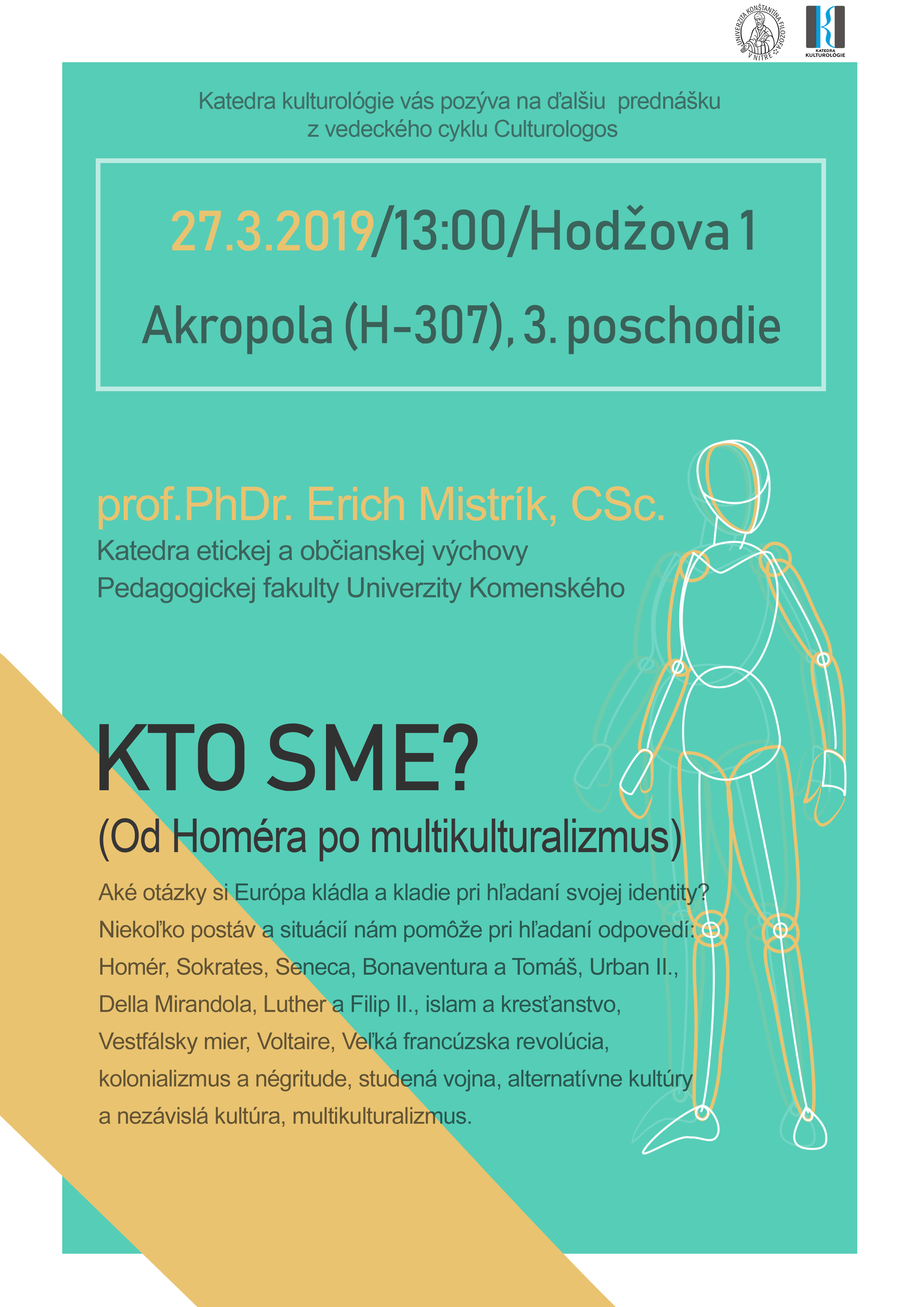 UNIVERZITA KONŠTANTÍNA FILOZOFA V NITRE

KATEDRA KULTUROLÓGIE

Katedra kulturológie vás pozýva na ďalšiu prednášku z vedeckého cyklu Culturologos

27.3.2019/13:00/Hodžova 1

Akropola (H-307), 3. poschodie

prof.PhDr. Erich Mistrík, CSc.

Katedra etickej a občianskej výchovy
Pedagogickej fakulty Univerzity Komenského

KTO SME?

(Od Homéra po multikulturalizmus)

Aké otázky si Európa kládla a kladie pri hľadaní svojej identity? Niekoľko postáv a situácií nám pomôže pri hľadaní odpovedí: Homér, Sokrates, Seneca, Bonaventura a Tomáš, Urban II., Della Mirandola, Luther a Filip II., islam a kresťanstvo, Vestfálsky mier, Voltaire, Veľká francúzska revolúcia, kolonializmus a négritude, studená vojna, alternatívne kultúry a nezávislá kultúra, multikulturalizmus.